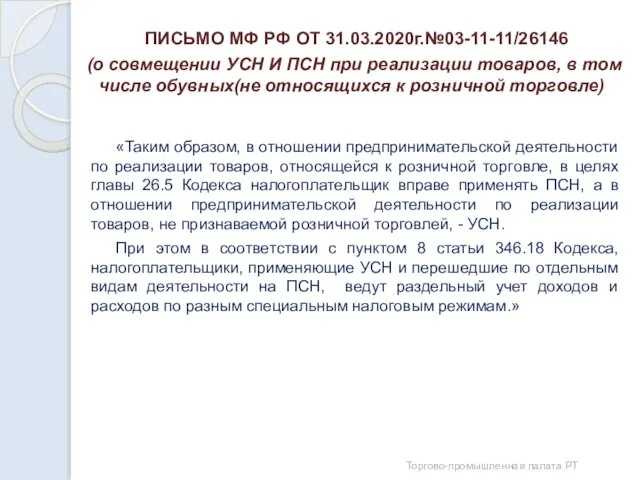 ПИСЬМО МФ РФ ОТ 31.03.2020г.№03-11-11/26146
(о совмещении УСН И ПСН при реализации товаров, в том числе обувных(не относящихся к розничной торговле)

«Таким образом, в отношении предпринимательской деятельности по реализации товаров, относящейся к розничной торговле, в целях главы 26.5 Кодекса налогоплательщик вправе применять ПСН, а в отношении предпринимательской деятельности по реализации товаров, не признаваемой розничной торговлей, - УСН.

При этом в соответствии с пунктом 8 статьи 346.18 Кодекса, налогоплательщики, применяющие УСН и перешедшие по отдельным видам деятельности на ПСН, ведут раздельный учет доходов и расходов по разным специальным налоговым режимам.»

Торгово-промышленная палата РТ